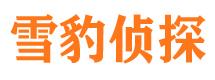 雪豹侦探